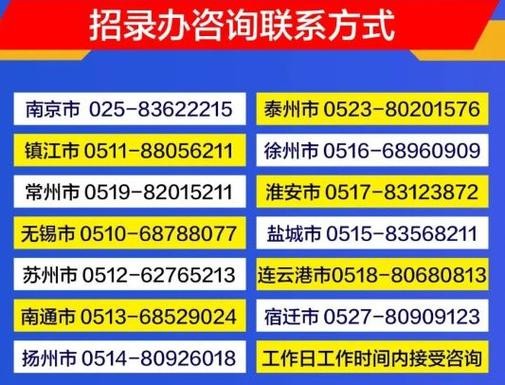 招录办咨询联系方式

南京市 025-83622215
镇江市 0511-88056211
常州市 0519-82015211
无锡市 0510-68788077
苏州市 0512-62765213
南通市 0513-68529024
扬州市 0514-80926018

泰州市 0523-80201576
徐州市 0516-68960909
淮安市 0517-83123872
盐城市 0515-83568211
连云港市0518-80680813
宿迁市 0527-80909123
工作日工作时间内接受咨询